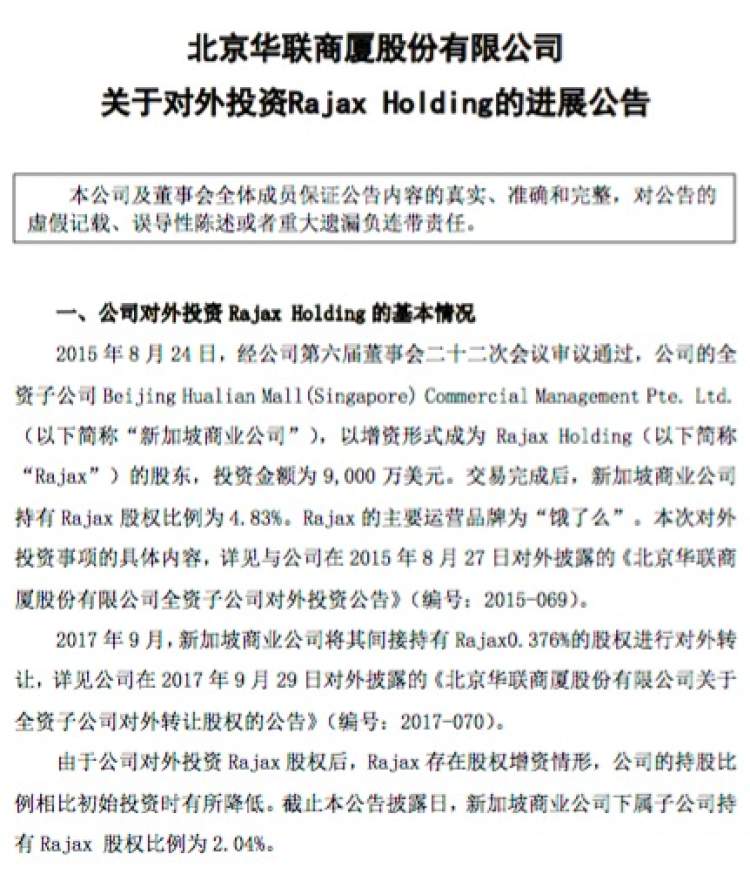 北京华联商厦股份有限公司
关于对外投资Rajax Holding的进展公告

本公司及董事会全体成员保证公告内容的真实、准确和完整，对公告的虚假记载、误导性陈述或者重大遗漏负连带责任。

一、公司对外投资 Rajax Holding 的基本情况

2015 年 8 月 24 日，经公司第六届董事会二十二次会议审议通过，公司的全资子公司 Beijing Hualian Mall(Singapore) Commercial Management Pte. Ltd.（以下简称“新加坡商业公司”），以增资形式成为 Rajax Holding（以下简称“Rajax”）的股东，投资金额为 9,000 万美元。交易完成后，新加坡商业公司持有 Rajax 股权比例为 4.83%。Rajax 的主要运营品牌为“饿了么”。本次对外投资事项的具体内容，详见与公司在 2015 年 8 月 27 日对外披露的《北京华联商厦股份有限公司全资子公司对外投资公告》（编号：2015-069）。

2017 年 9 月，新加坡商业公司将其间接持有 Rajax0.376%的股权进行对外转让，详见公司在 2017 年 9 月 29 日对外披露的《北京华联商厦股份有限公司关于全资子公司对外转让股权的公告》（编号：2017-070）。

由于公司对外投资 Rajax 股权后，Rajax 存在股权增资情形，公司的持股比例相比初始投资时有所降低。截止本公告披露日，新加坡商业公司下属子公司持有 Rajax 股权比例为 2.04%。